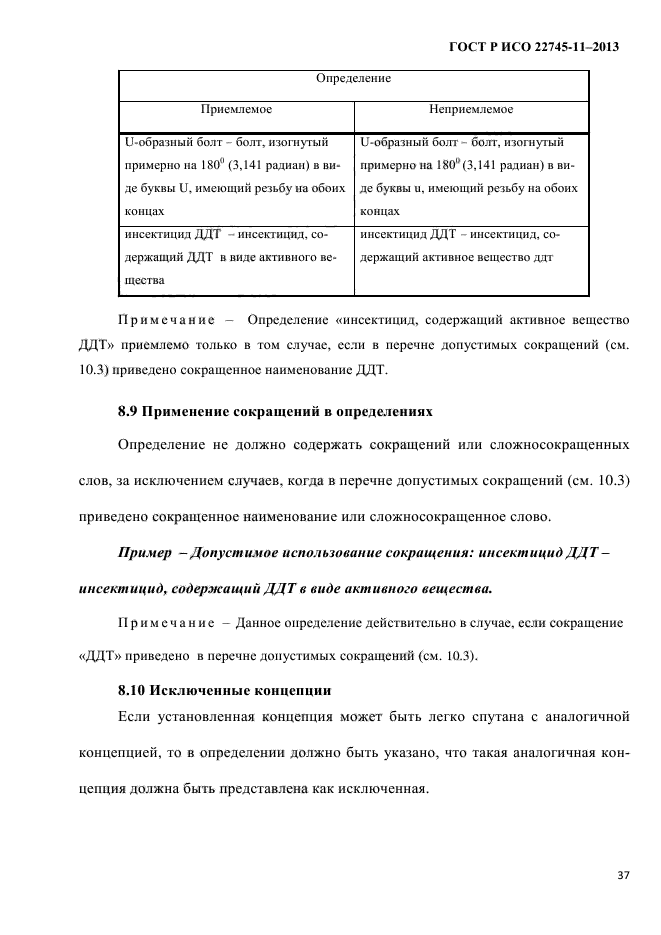 ГОСТ Р ИСО 22745-11–2013

| Определение | |
|---|---|
| Приемлемое | Неприемлемое |
| U-образный болт – болт, изогнутый примерно на $180^0$ (3,141 радиан) в виде буквы U, имеющий резьбу на обоих концах | U-образный болт – болт, изогнутый примерно на $180^0$ (3,141 радиан) в виде буквы u, имеющий резьбу на обоих концах |
| инсектицид ДДТ – инсектицид, содержащий ДДТ в виде активного вещества | инсектицид ДДТ – инсектицид, содержащий активное вещество ддт |

Примечание – Определение «инсектицид, содержащий активное вещество ДДТ» приемлемо только в том случае, если в перечне допустимых сокращений (см. 10.3) приведено сокращенное наименование ДДТ.

8.9 Применение сокращений в определениях

Определение не должно содержать сокращений или сложносокращенных слов, за исключением случаев, когда в перечне допустимых сокращений (см. 10.3) приведено сокращенное наименование или сложносокращенное слово.

Пример – Допустимое использование сокращения: инсектицид ДДТ – инсектицид, содержащий ДДТ в виде активного вещества.

Примечание – Данное определение действительно в случае, если сокращение «ДДТ» приведено в перечне допустимых сокращений (см. 10.3).

8.10 Исключенные концепции

Если установленная концепция может быть легко спутана с аналогичной концепцией, то в определении должно быть указано, что такая аналогичная концепция должна быть представлена как исключенная.

37